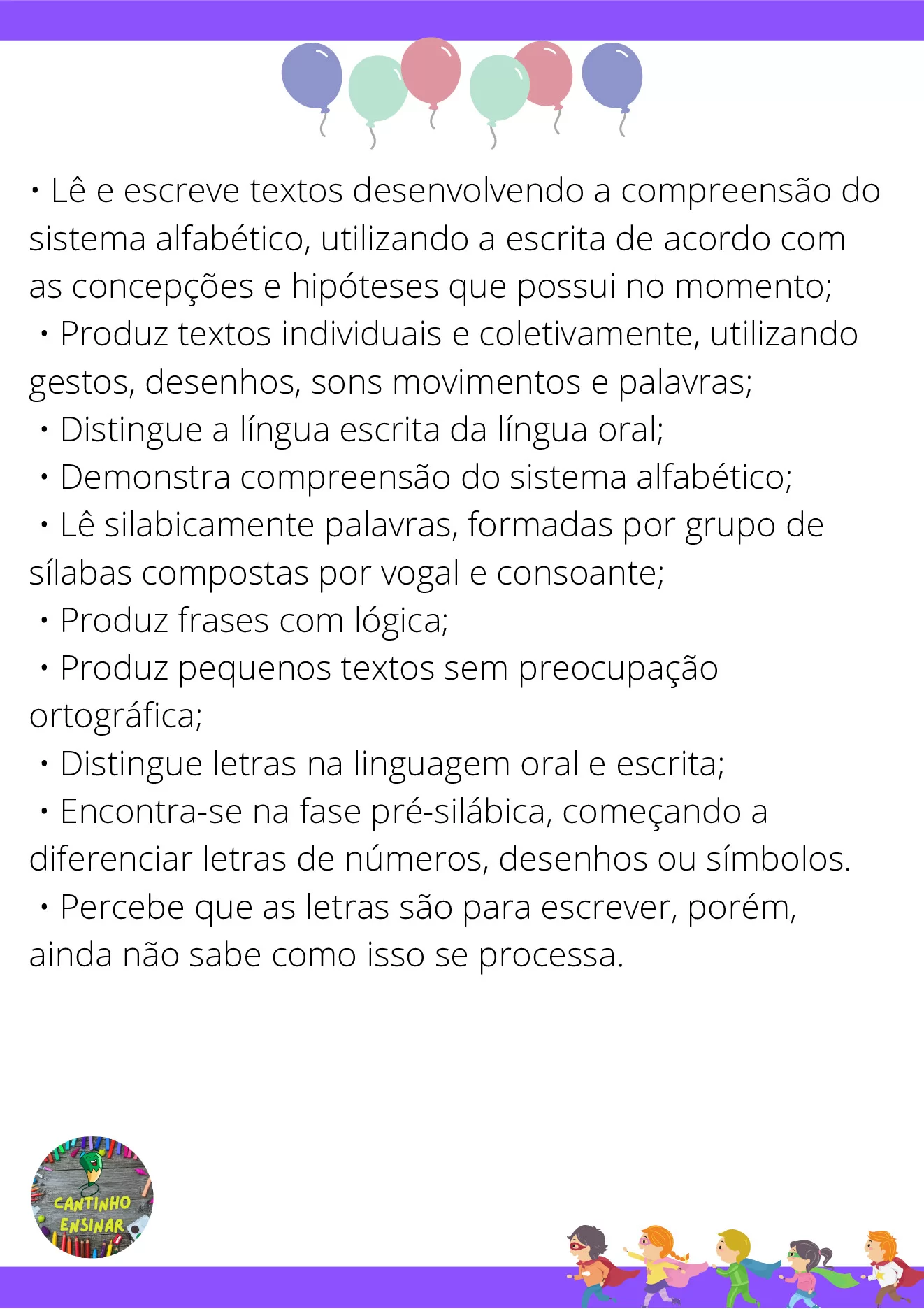 • Lê e escreve textos desenvolvendo a compreensão do sistema alfabético, utilizando a escrita de acordo com as concepções e hipóteses que possui no momento;
• Produz textos individuais e coletivamente, utilizando gestos, desenhos, sons movimentos e palavras;
• Distingue a língua escrita da língua oral;
• Demonstra compreensão do sistema alfabético;
• Lê silabicamente palavras, formadas por grupo de sílabas compostas por vogal e consoante;
• Produz frases com lógica;
• Produz pequenos textos sem preocupação ortográfica;
• Distingue letras na linguagem oral e escrita;
• Encontra-se na fase pré-silábica, começando a diferenciar letras de números, desenhos ou símbolos.
• Percebe que as letras são para escrever, porém, ainda não sabe como isso se processa.

CANTINHO ENSINAR